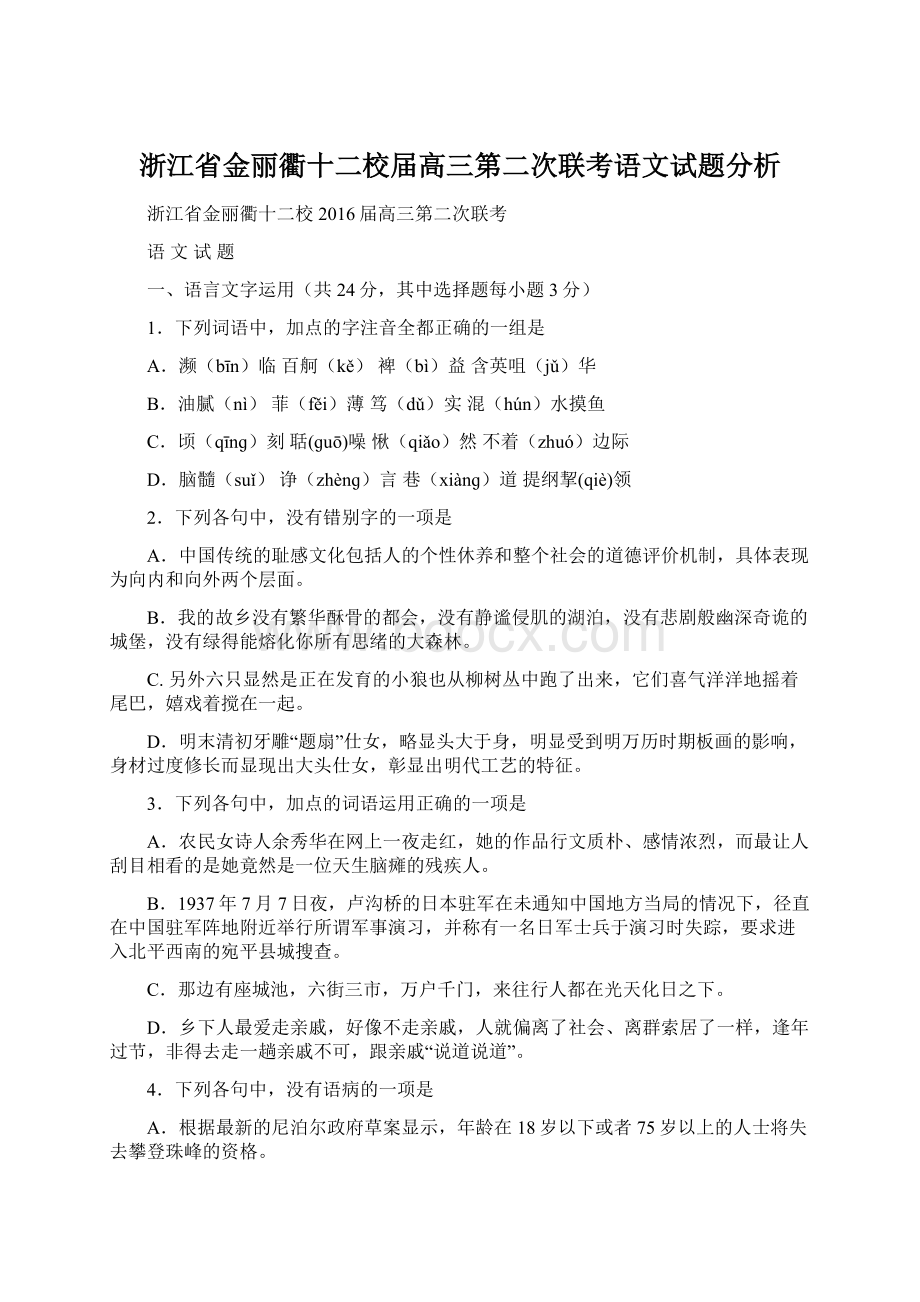 浙江省金丽衢十二校届高三第二次联考语文试题分析

浙江省金丽衢十二校 2016 届高三第二次联考

语 文 试 题

一、语言文字运用（共 24 分，其中选择题每小题 3 分）

1．下列词语中，加点的字注音全都正确的一组是

A．濒（bīn）临 百舸（kě） 裨（bì）益 含英咀（jǔ）华

B．油腻（nì） 菲（fěi）薄 笃（dǔ）实 混（hún）水摸鱼

C．顷（qīng）刻 聒(guō)噪 愀（qiǎo）然 不着（zhuó）边际

D．脑髓（suǐ） 诤（zhèng）言 巷（xiàng）道 提纲挈(qiè)领

2．下列各句中，没有错别字的一项是

A．中国传统的耻感文化包括人的个性休养和整个社会的道德评价机制，具体表现为向内和向外两个层面。

B．我的故乡没有繁华酥骨的都会，没有静谧侵肌的湖泊，没有悲剧般幽深奇诡的城堡，没有绿得能熔化你所有思绪的大森林。

C. 另外六只显然是正在发育的小狼也从柳树丛中跑了出来，它们喜气洋洋地摇着尾巴，嬉戏着搅在一起。

D．明末清初牙雕“题扇”仕女，略显头大于身，明显受到明万历时期板画的影响，身材过度修长而显现出大头仕女，彰显出明代工艺的特征。

3．下列各句中，加点的词语运用正确的一项是

A．农民女诗人余秀华在网上一夜走红，她的作品行文质朴、感情浓烈，而最让人刮目相看的是她竟然是一位天生脑瘫的残疾人。

B．1937 年 7 月 7 日夜，卢沟桥的日本驻军在未通知中国地方当局的情况下，径直在中国驻军阵地附近举行所谓军事演习，并称有一名日军士兵于演习时失踪，要求进入北平西南的宛平县城搜查。

C．那边有座城池，六街三市，万户千门，来往行人都在光天化日之下。

D．乡下人最爱走亲戚，好像不走亲戚，人就偏离了社会、离群索居了一样，逢年过节，非得去走一趟亲戚不可，跟亲戚“说道说道”。

4．下列各句中，没有语病的一项是

A．根据最新的尼泊尔政府草案显示，年龄在 18 岁以下或者 75 岁以上的人士将失去攀登珠峰的资格。